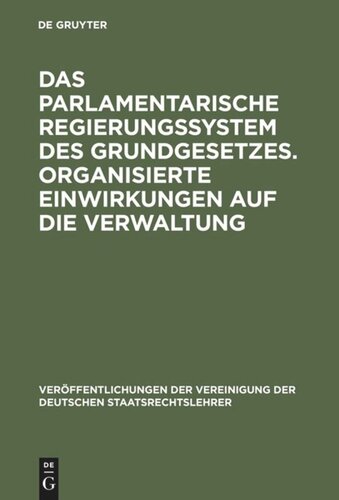 DE GRUYTER

DAS PARLAMENTARISCHE REGIERUNGSSYSTEM DES GRUNDGESETZES. ORGANISIERTE EINWIRKUNGEN AUF DIE VERWALTUNG

VERÖFFENTLICHUNGEN DER VEREINIGUNG DER DEUTSCHEN STAATSRECHTSLEHRER

DE G